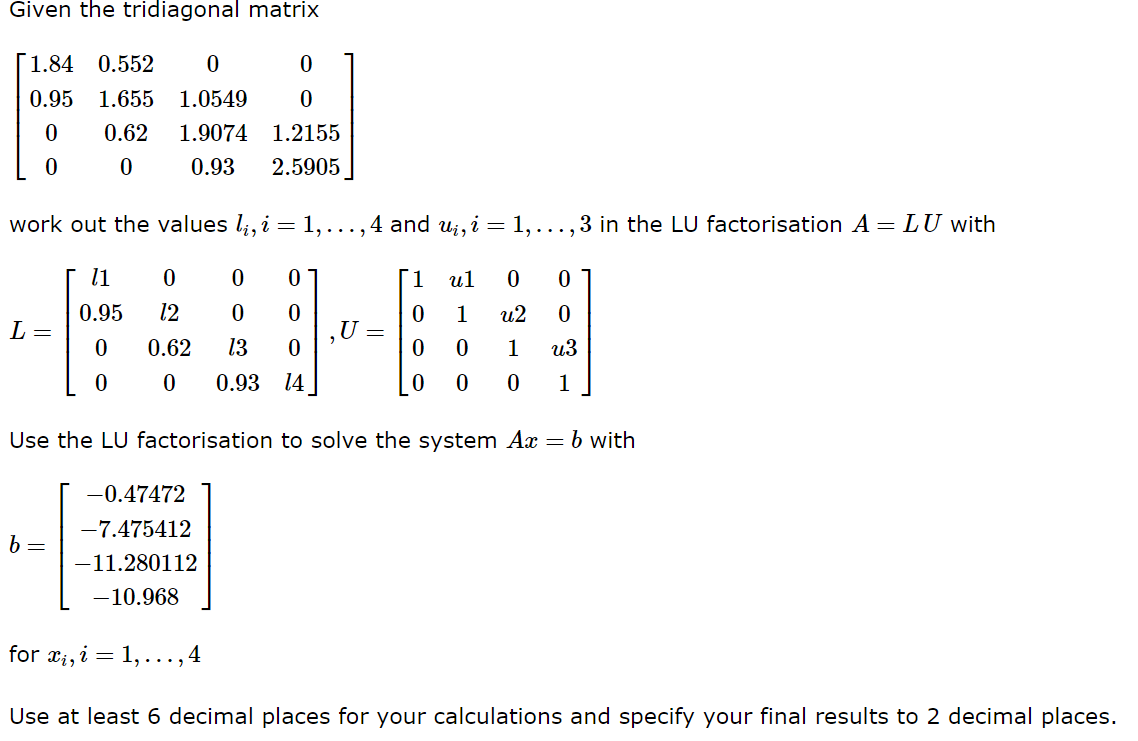 Given the tridiagonal matrix

$\begin{bmatrix} 1.84 & 0.552 & 0 & 0 \\ 0.95 & 1.655 & 1.0549 & 0 \\ 0 & 0.62 & 1.9074 & 1.2155 \\ 0 & 0 & 0.93 & 2.5905 \end{bmatrix}$

work out the values $l_i, i = 1, \ldots, 4$ and $u_i, i = 1, \ldots, 3$ in the LU factorisation $A = LU$ with

$L = \begin{bmatrix} l1 & 0 & 0 & 0 \\ 0.95 & l2 & 0 & 0 \\ 0 & 0.62 & l3 & 0 \\ 0 & 0 & 0.93 & l4 \end{bmatrix}, U = \begin{bmatrix} 1 & u1 & 0 & 0 \\ 0 & 1 & u2 & 0 \\ 0 & 0 & 1 & u3 \\ 0 & 0 & 0 & 1 \end{bmatrix}$

Use the LU factorisation to solve the system $Ax = b$ with

$b = \begin{bmatrix} -0.47472 \\ -7.475412 \\ -11.280112 \\ -10.968 \end{bmatrix}$

for $x_i, i = 1, \ldots, 4$

Use at least 6 decimal places for your calculations and specify your final results to 2 decimal places.